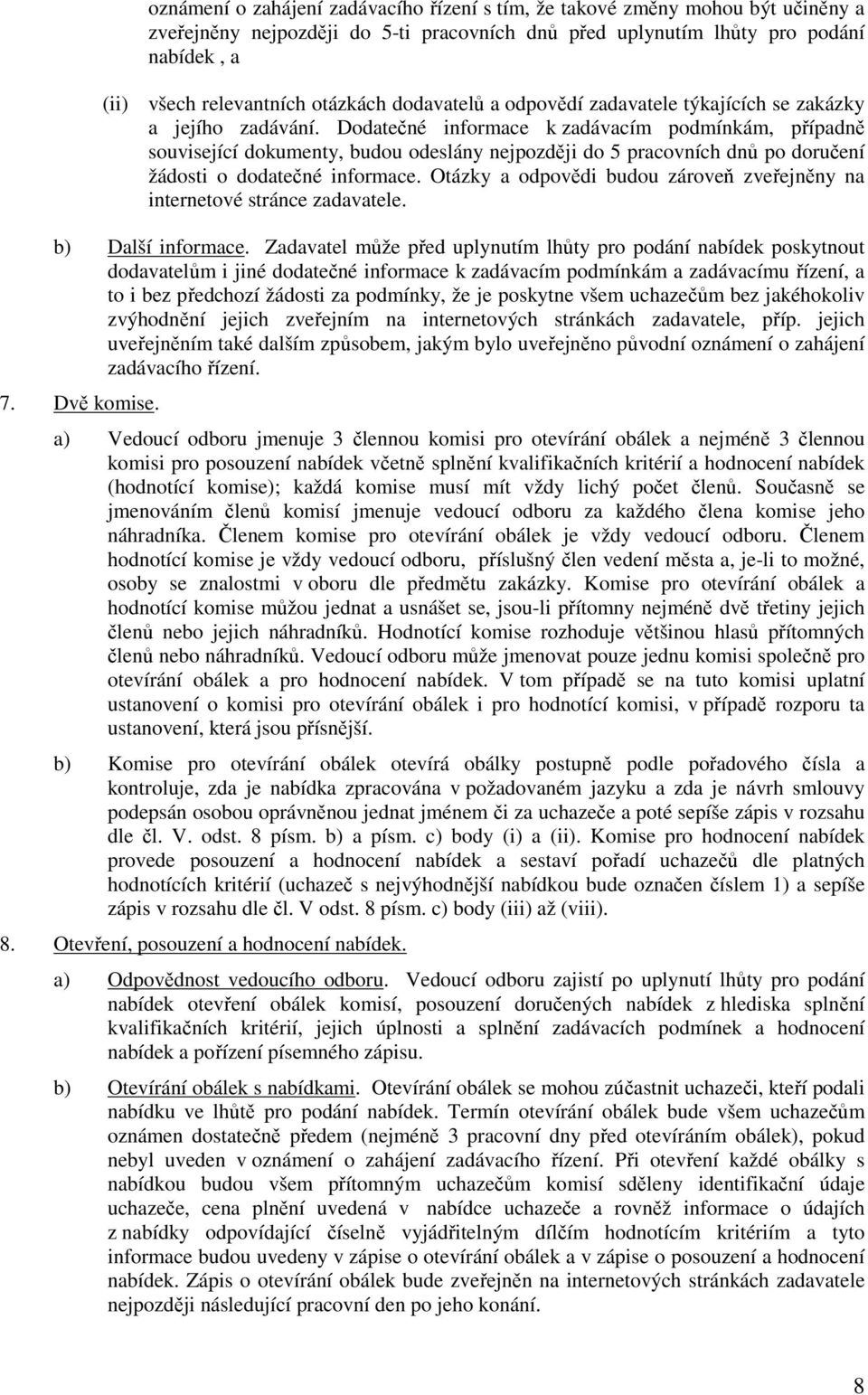 oznámení o zahájení zadávacího řízení s tím, že takové změny mohou být učiněny a zveřejněny nejpozději do 5-ti pracovních dnů před uplynutím lhůty pro podání nabídek , a

(ii) všech relevantních otázkách dodavatelů a odpovědí zadavatele týkajících se zakázky a jejího zadávání. Dodatečné informace k zadávacím podmínkám, případně související dokumenty, budou odeslány nejpozději do 5 pracovních dnů po doručení žádosti o dodatečné informace. Otázky a odpovědi budou zároveň zveřejněny na internetové stránce zadavatele.

b) Další informace. Zadavatel může před uplynutím lhůty pro podání nabídek poskytnout dodavatelům i jiné dodatečné informace k zadávacím podmínkám a zadávacímu řízení, a to i bez předchozí žádosti za podmínky, že je poskytne všem uchazečům bez jakéhokoliv zvýhodnění jejich zveřejním na internetových stránkách zadavatele, příp. jejich uveřejněním také dalším způsobem, jakým bylo uveřejněno původní oznámení o zahájení zadávacího řízení.

7. Dvě komise.

a) Vedoucí odboru jmenuje 3 člennou komisi pro otevírání obálek a nejméně 3 člennou komisi pro posouzení nabídek včetně splnění kvalifikačních kritérií a hodnocení nabídek (hodnotící komise); každá komise musí mít vždy lichý počet členů. Současně se jmenováním členů komisí jmenuje vedoucí odboru za každého člena komise jeho náhradníka. Členem komise pro otevírání obálek je vždy vedoucí odboru. Členem hodnotící komise je vždy vedoucí odboru, příslušný člen vedení města a, je-li to možné, osoby se znalostmi v oboru dle předmětu zakázky. Komise pro otevírání obálek a hodnotící komise můžou jednat a usnášet se, jsou-li přítomny nejméně dvě třetiny jejich členů nebo jejich náhradníků. Hodnotící komise rozhoduje většinou hlasů přítomných členů nebo náhradníků. Vedoucí odboru může jmenovat pouze jednu komisi společně pro otevírání obálek a pro hodnocení nabídek. V tom případě se na tuto komisi uplatní ustanovení o komisi pro otevírání obálek i pro hodnotící komisi, v případě rozporu ta ustanovení, která jsou přísnější.

b) Komise pro otevírání obálek otevírá obálky postupně podle pořadového čísla a kontroluje, zda je nabídka zpracována v požadovaném jazyku a zda je návrh smlouvy podepsán osobou oprávněnou jednat jménem či za uchazeče a poté sepíše zápis v rozsahu dle čl. V. odst. 8 písm. b) a písm. c) body (i) a (ii). Komise pro hodnocení nabídek provede posouzení a hodnocení nabídek a sestaví pořadí uchazečů dle platných hodnotících kritérií (uchazeč s nejvýhodnější nabídkou bude označen číslem 1) a sepíše zápis v rozsahu dle čl. V odst. 8 písm. c) body (iii) až (viii).

8. Otevření, posouzení a hodnocení nabídek.

a) Odpovědnost vedoucího odboru. Vedoucí odboru zajistí po uplynutí lhůty pro podání nabídek otevření obálek komisí, posouzení doručených nabídek z hlediska splnění kvalifikačních kritérií, jejich úplnosti a splnění zadávacích podmínek a hodnocení nabídek a pořízení písemného zápisu.

b) Otevírání obálek s nabídkami. Otevírání obálek se mohou zúčastnit uchazeči, kteří podali nabídku ve lhůtě pro podání nabídek. Termín otevírání obálek bude všem uchazečům oznámen dostatečně předem (nejméně 3 pracovní dny před otevíráním obálek), pokud nebyl uveden v oznámení o zahájení zadávacího řízení. Při otevření každé obálky s nabídkou budou všem přítomným uchazečům komisí sděleny identifikační údaje uchazeče, cena plnění uvedená v nabídce uchazeče a rovněž informace o údajích z nabídky odpovídající číselně vyjádřitelným dílčím hodnotícím kritériím a tyto informace budou uvedeny v zápise o otevírání obálek a v zápise o posouzení a hodnocení nabídek. Zápis o otevírání obálek bude zveřejněn na internetových stránkách zadavatele nejpozději následující pracovní den po jeho konání.

8